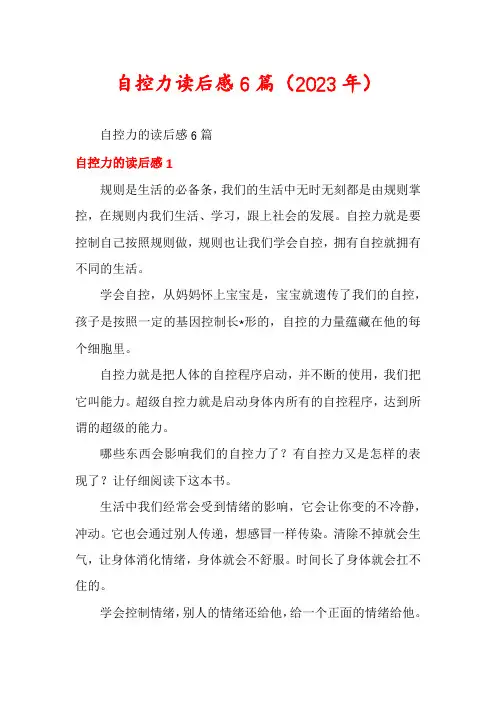 自控力读后感6篇（2023年）

自控力的读后感6篇

自控力的读后感1

规则是生活的必备条，我们的生活中无时无刻都是由规则掌控，在规则内我们生活、学习，跟上社会的发展。自控力就是要控制自己按照规则做，规则也让我们学会自控，拥有自控就拥有不同的生活。

学会自控，从妈妈怀上宝宝是，宝宝就遗传了我们的自控，孩子是按照一定的基因控制长*形的，自控的力量蕴藏在他的每个细胞里。

自控力就是把人体的自控程序启动，并不断的使用，我们把它叫能力。超级自控力就是启动身体内所有的自控程序，达到所谓的超级的能力。

哪些东西会影响我们的自控力了？有自控力又是怎样的表现了？让仔细阅读下这本书。

生活中我们经常会受到情绪的影响，它会让你变的不冷静，冲动。它也会通过别人传递，想感冒一样传染。清除不掉就会生气，让身体消化情绪，身体就会不舒服。时间长了身体就会扛不住的。

学会控制情绪，别人的情绪还给他，给一个正面的情绪给他。